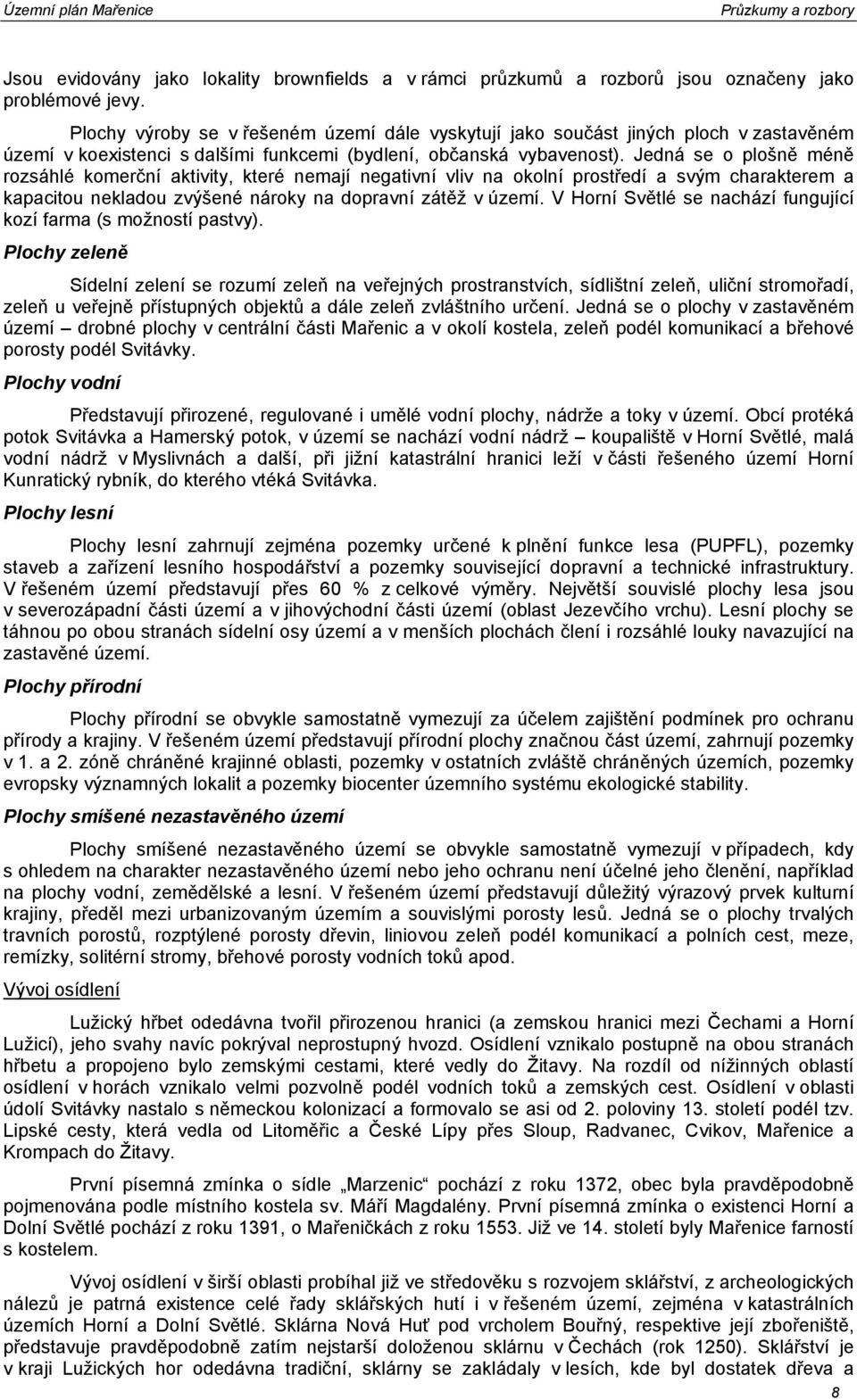 Územní plán Mařenice

Průzkumy a rozbory

Jsou evidovány jako lokality brownfields a v rámci průzkumů a rozborů jsou označeny jako problémové jevy.

Plochy výroby se v řešeném území dále vyskytují jako součást jiných ploch v zastavěném území v koexistenci s dalšími funkcemi (bydlení, občanská vybavenost). Jedná se o plošně méně rozsáhlé komerční aktivity, které nemají negativní vliv na okolní prostředí a svým charakterem a kapacitou nekladou zvýšené nároky na dopravní zátěž v území. V Horní Světlé se nachází fungující kozí farma (s možností pastvy).

Plochy zeleně

Sídelní zelení se rozumí zeleň na veřejných prostranstvích, sídlištní zeleň, uliční stromořadí, zeleň u veřejně přístupných objektů a dále zeleň zvláštního určení. Jedná se o plochy v zastavěném území – drobné plochy v centrální části Mařenic a v okolí kostela, zeleň podél komunikací a břehové porosty podél Svitávky.

Plochy vodní

Představují přirozené, regulované i umělé vodní plochy, nádrže a toky v území. Obcí protéká potok Svitávka a Hamerský potok, v území se nachází vodní nádrž – koupaliště v Horní Světlé, malá vodní nádrž v Myslivnách a další, při jižní katastrální hranici leží v části řešeného území Horní Kunratický rybník, do kterého vtéká Svitávka.

Plochy lesní

Plochy lesní zahrnují zejména pozemky určené k plnění funkce lesa (PUPFL), pozemky staveb a zařízení lesního hospodářství a pozemky související dopravní a technické infrastruktury. V řešeném území představují přes 60 % z celkové výměry. Největší souvislé plochy lesa jsou v severozápadní části území a v jihovýchodní části území (oblast Jezevčího vrchu). Lesní plochy se táhnou po obou stranách sídelní osy území a v menších plochách člení i rozsáhlé louky navazující na zastavěné území.

Plochy přírodní

Plochy přírodní se obvykle samostatně vymezují za účelem zajištění podmínek pro ochranu přírody a krajiny. V řešeném území představují přírodní plochy značnou část území, zahrnují pozemky v 1. a 2. zóně chráněné krajinné oblasti, pozemky v ostatních zvláště chráněných územích, pozemky evropsky významných lokalit a pozemky biocenter územního systému ekologické stability.

Plochy smíšené nezastavěného území

Plochy smíšené nezastavěného území se obvykle samostatně vymezují v případech, kdy s ohledem na charakter nezastavěného území nebo jeho ochranu není účelné jeho členění, například na plochy vodní, zemědělské a lesní. V řešeném území představují důležitý výrazový prvek kulturní krajiny, předěl mezi urbanizovaným územím a souvislými porosty lesů. Jedná se o plochy trvalých travních porostů, rozptýlené porosty dřevin, liniovou zeleň podél komunikací a polních cest, meze, remízky, solitérní stromy, břehové porosty vodních toků apod.

Vývoj osídlení

Lužický hřbet odedávna tvořil přirozenou hranici (a zemskou hranici mezi Čechami a Horní Lužicí), jeho svahy navíc pokrýval neprostupný hvozd. Osídlení vznikalo postupně na obou stranách hřbetu a propojeno bylo zemskými cestami, které vedly do Žitavy. Na rozdíl od nížinných oblastí osídlení v horách vznikalo velmi pozvolně podél vodních toků a zemských cest. Osídlení v oblasti údolí Svitávky nastalo s německou kolonizací a formovalo se asi od 2. poloviny 13. století podél tzv. Lipské cesty, která vedla od Litoměřic a České Lípy přes Sloup, Radvanec, Cvikov, Mařenice a Krompach do Žitavy.

První písemná zmínka o sídle „Marzenic“ pochází z roku 1372, obec byla pravděpodobně pojmenována podle místního kostela sv. Máří Magdalény. První písemná zmínka o existenci Horní a Dolní Světlé pochází z roku 1391, o Mařeničkách z roku 1553. Již ve 14. století byly Mařenice farností s kostelem.

Vývoj osídlení v širší oblasti probíhal již ve středověku s rozvojem sklářství, z archeologických nálezů je patrná existence celé řady sklářských hutí i v řešeném území, zejména v katastrálních územích Horní a Dolní Světlé. Sklárna Nová Huť pod vrcholem Bouřný, respektive její zbořeniště, představuje pravděpodobně zatím nejstarší doloženou sklárnu v Čechách (rok 1250). Sklářství je v kraji Lužických hor odedávna tradiční, sklárny se zakládaly v lesích, kde byl dostatek dřeva a

8